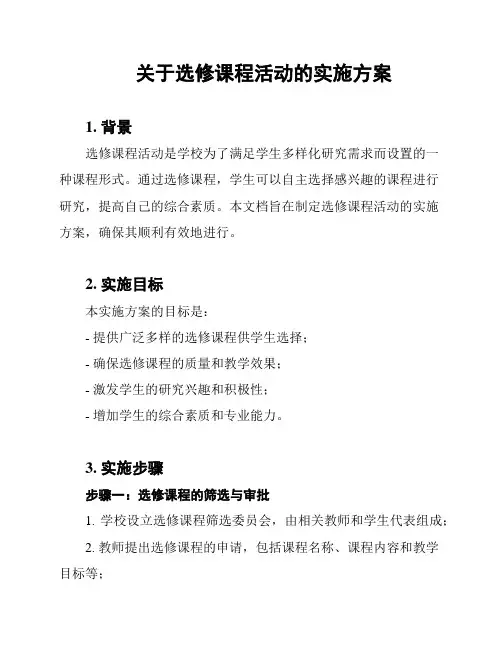 关于选修课程活动的实施方案

1. 背景

选修课程活动是学校为了满足学生多样化研究需求而设置的一种课程形式。通过选修课程，学生可以自主选择感兴趣的课程进行研究，提高自己的综合素质。本文档旨在制定选修课程活动的实施方案，确保其顺利有效地进行。

2. 实施目标

本实施方案的目标是：

- 提供广泛多样的选修课程供学生选择；

- 确保选修课程的质量和教学效果；

- 激发学生的研究兴趣和积极性；

- 增加学生的综合素质和专业能力。

3. 实施步骤

步骤一：选修课程的筛选与审批

1. 学校设立选修课程筛选委员会，由相关教师和学生代表组成；

2. 教师提出选修课程的申请，包括课程名称、课程内容和教学目标等；